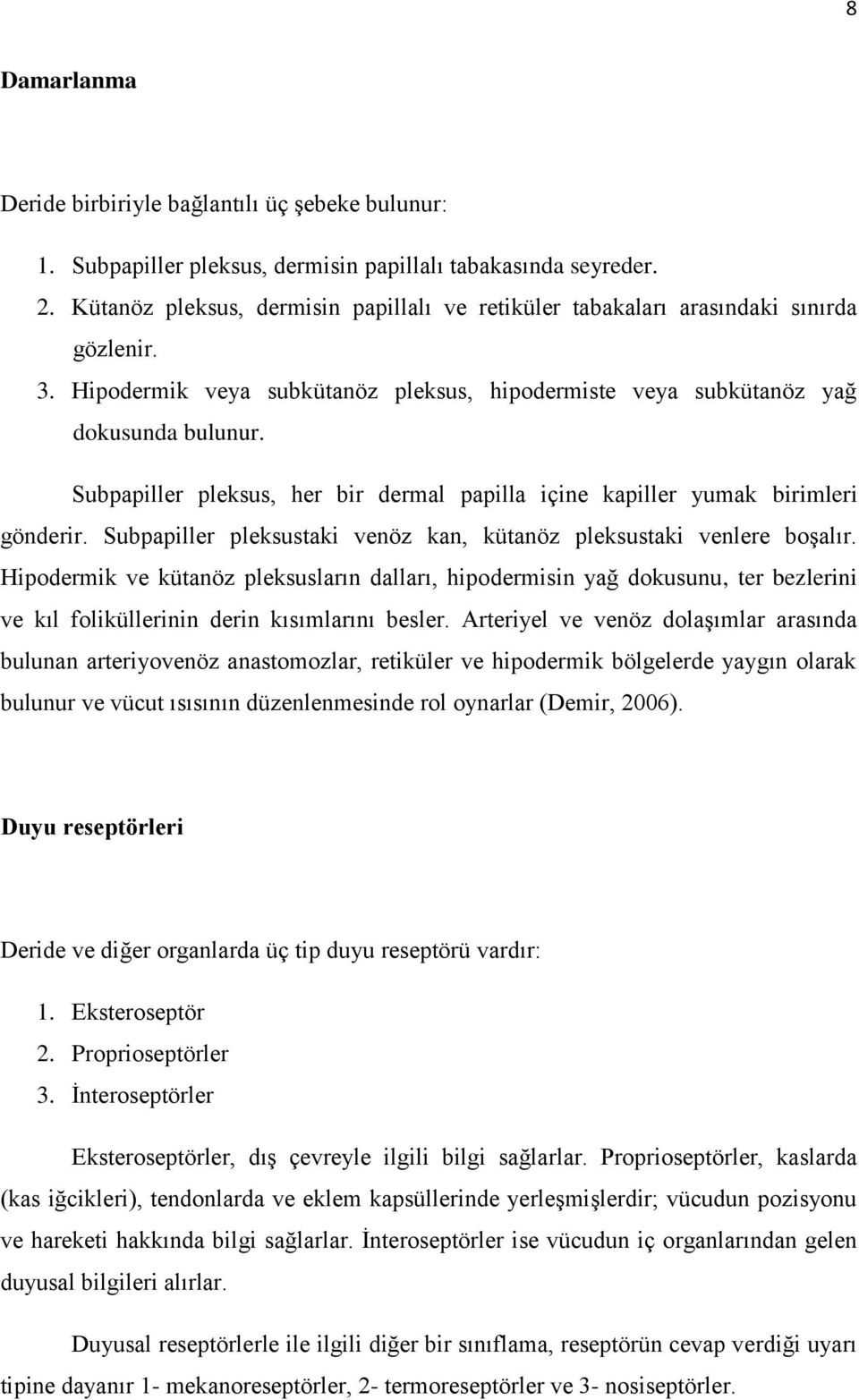 8

Damarlanma

Deride birbiriyle bağlantılı üç şebeke bulunur:

1. Subpapiller pleksus, dermisin papillalı tabakasında seyreder.
2. Kütanöz pleksus, dermisin papillalı ve retiküler tabakaları arasındaki sınırda gözlenir.
3. Hipodermik veya subkütanöz pleksus, hipodermiste veya subkütanöz yağ dokusunda bulunur.

Subpapiller pleksus, her bir dermal papilla içine kapiller yumak birimleri gönderir. Subpapiller pleksustaki venöz kan, kütanöz pleksustaki venlere boşalır. Hipodermik ve kütanöz pleksusların dalları, hipodermisin yağ dokusunu, ter bezlerini ve kıl foliküllerinin derin kısımlarını besler. Arteriyel ve venöz dolaşımlar arasında bulunan arteriyovenöz anastomozlar, retiküler ve hipodermik bölgelerde yaygın olarak bulunur ve vücut ısısının düzenlenmesinde rol oynarlar (Demir, 2006).

Duyu reseptörleri

Deride ve diğer organlarda üç tip duyu reseptörü vardır:

1. Eksteroseptör
2. Proprioseptörler
3. İnteroseptörler

Eksteroseptörler, dış çevreyle ilgili bilgi sağlarlar. Proprioseptörler, kaslarda (kas iğcikleri), tendonlarda ve eklem kapsüllerinde yerleşmişlerdir; vücudun pozisyonu ve hareketi hakkında bilgi sağlarlar. İnteroseptörler ise vücudun iç organlarından gelen duyusal bilgileri alırlar.

Duyusal reseptörlerle ile ilgili diğer bir sınıflama, reseptörün cevap verdiği uyarı tipine dayanır 1- mekanoreseptörler, 2- termoreseptörler ve 3- nosiseptörler.